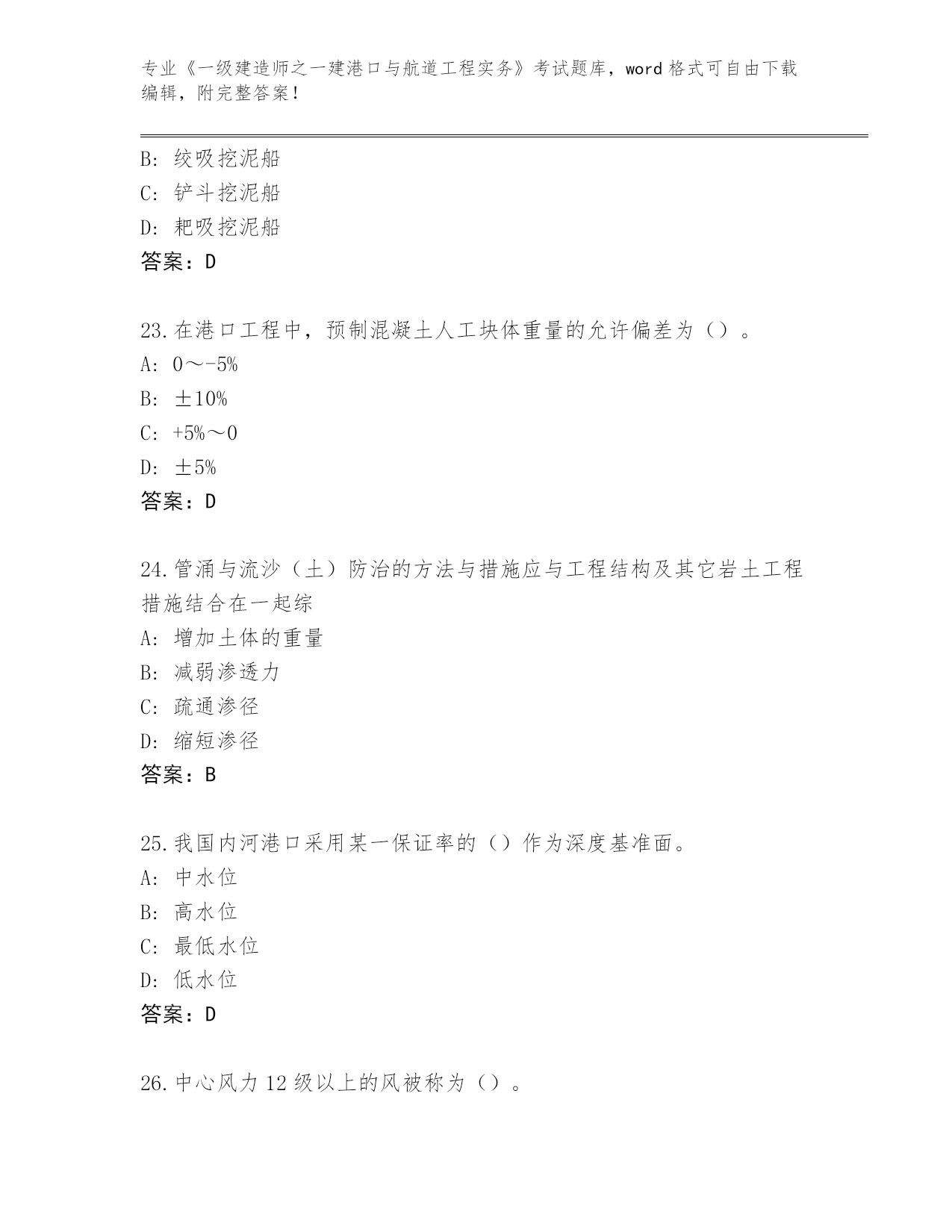 专业《一级建造师之一建港口与航道工程实务》考试题库，word 格式可自由下载编辑，附完整答案！

B: 绞吸挖泥船
C: 铲斗挖泥船
D: 耙吸挖泥船
答案：D

23.在港口工程中，预制混凝土人工块体重量的允许偏差为（）。
A: 0～-5%
B: ±10%
C: +5%～0
D: ±5%
答案：D

24.管涌与流沙（土）防治的方法与措施应与工程结构及其它岩土工程措施结合在一起综
A: 增加土体的重量
B: 减弱渗透力
C: 疏通渗径
D: 缩短渗径
答案：B

25.我国内河港口采用某一保证率的（）作为深度基准面。
A: 中水位
B: 高水位
C: 最低水位
D: 低水位
答案：D

26.中心风力 12 级以上的风被称为（）。